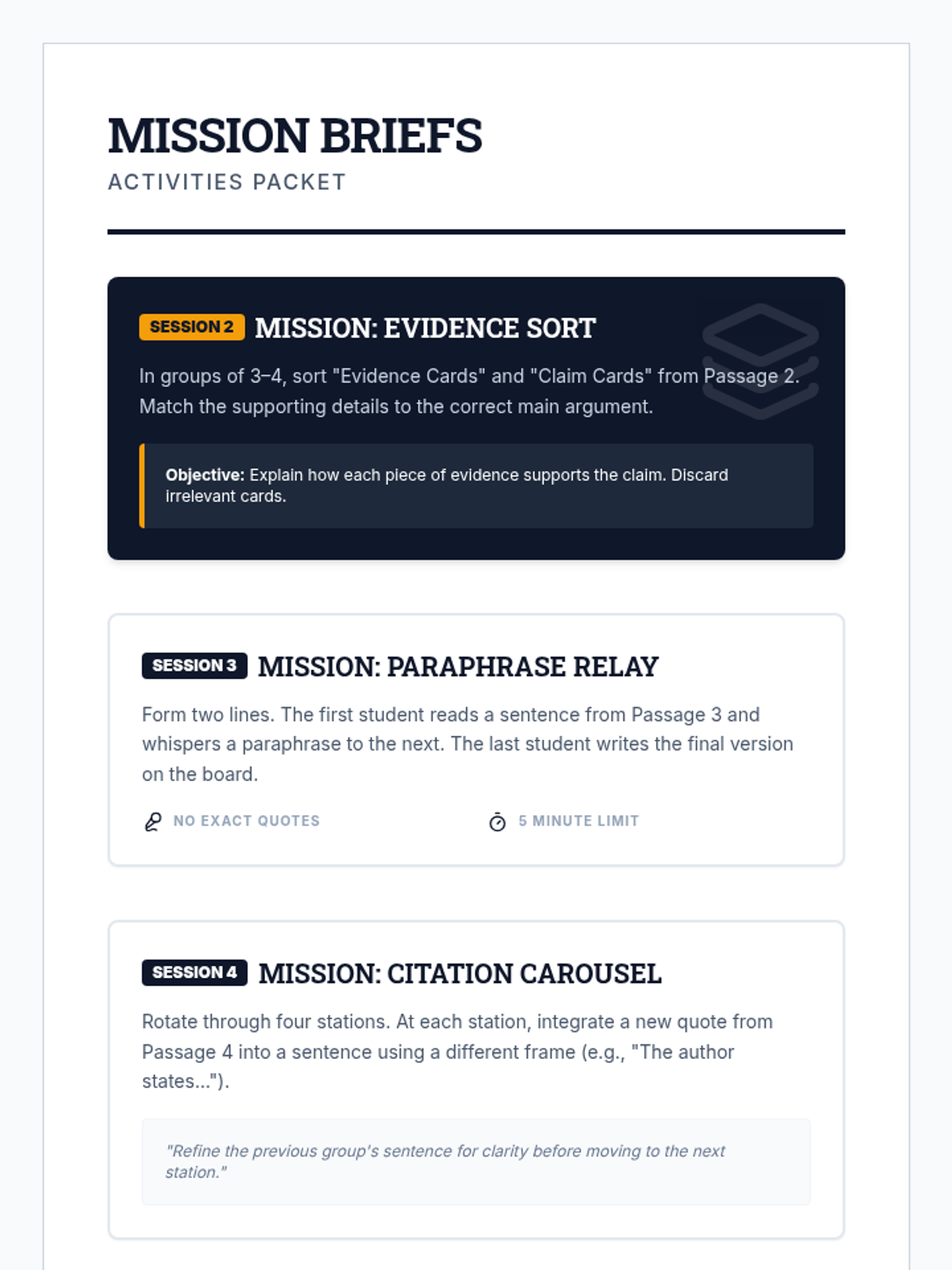 MISSION BRIEFS
ACTIVITIES PACKET

SESSION 2 MISSION: EVIDENCE SORT

In groups of 3–4, sort "Evidence Cards" and "Claim Cards" from Passage 2. Match the supporting details to the correct main argument.

Objective: Explain how each piece of evidence supports the claim. Discard irrelevant cards.

SESSION 3 MISSION: PARAPHRASE RELAY

Form two lines. The first student reads a sentence from Passage 3 and whispers a paraphrase to the next. The last student writes the final version on the board.

NO EXACT QUOTES

5 MINUTE LIMIT

SESSION 4 MISSION: CITATION CAROUSEL

Rotate through four stations. At each station, integrate a new quote from Passage 4 into a sentence using a different frame (e.g., "The author states...").

"Refine the previous group's sentence for clarity before moving to the next station."